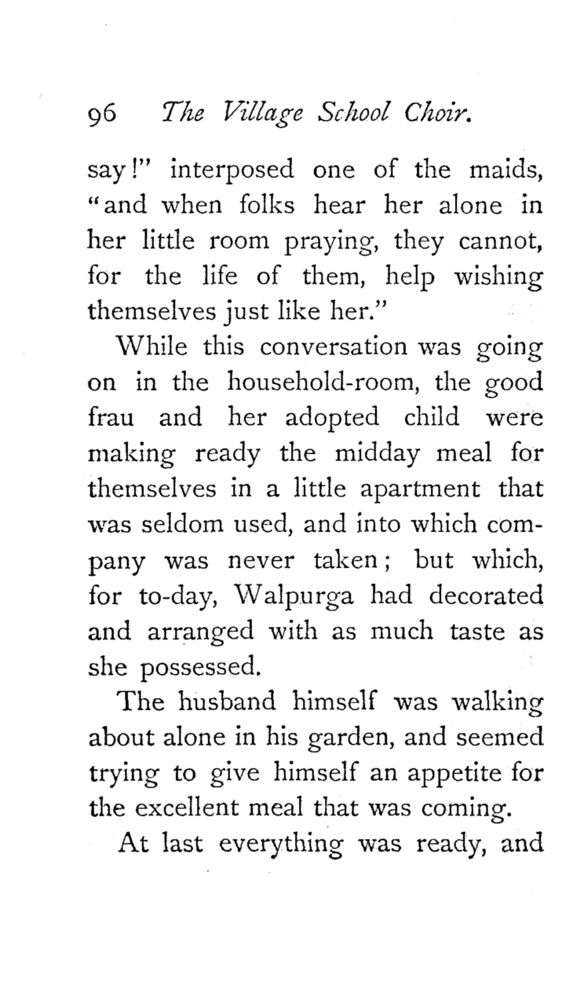 96 The Village School Choir.

say!" interposed one of the maids, "and when folks hear her alone in her little room praying, they cannot, for the life of them, help wishing themselves just like her."

While this conversation was going on in the household-room, the good frau and her adopted child were making ready the midday meal for themselves in a little apartment that was seldom used, and into which company was never taken; but which, for to-day, Walpurga had decorated and arranged with as much taste as she possessed.

The husband himself was walking about alone in his garden, and seemed trying to give himself an appetite for the excellent meal that was coming.

At last everything was ready, and